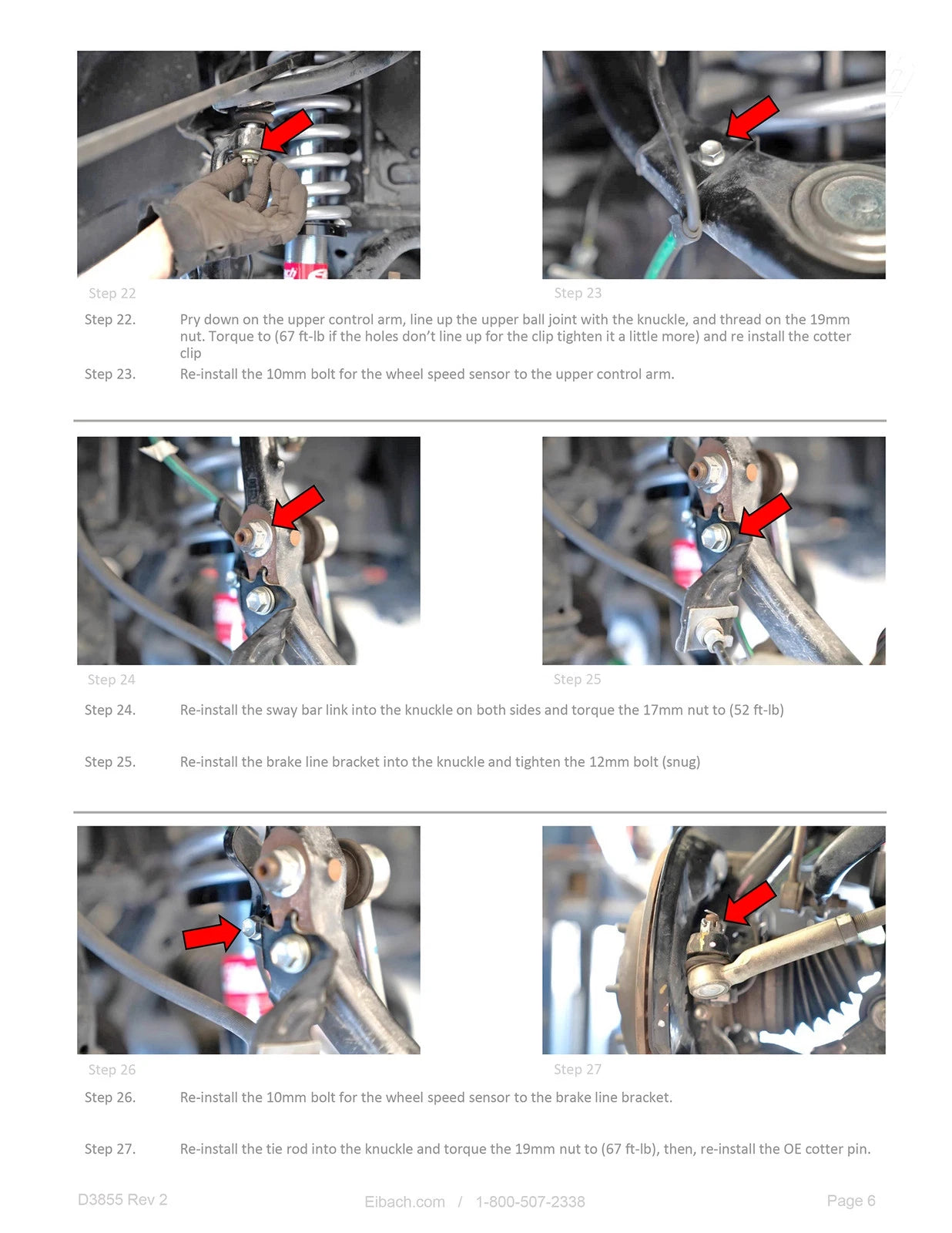 Step 22

Step 23

Step 22. Pry down on the upper control arm, line up the upper ball joint with the knuckle, and thread on the 19mm nut. Torque to (67 ft-lb if the holes don't line up for the clip tighten it a little more) and re install the cotter clip

Step 23. Re-install the 10mm bolt for the wheel speed sensor to the upper control arm.

Step 24

Step 25

Step 24. Re-install the sway bar link into the knuckle on both sides and torque the 17mm nut to (52 ft-lb)

Step 25. Re-install the brake line bracket into the knuckle and tighten the 12mm bolt (snug)

Step 26

Step 27

Step 26. Re-install the 10mm bolt for the wheel speed sensor to the brake line bracket.

Step 27. Re-install the tie rod into the knuckle and torque the 19mm nut to (67 ft-lb), then, re-install the OE cotter pin.

D3855 Rev 2

Eibach.com / 1-800-507-2338

Page 6